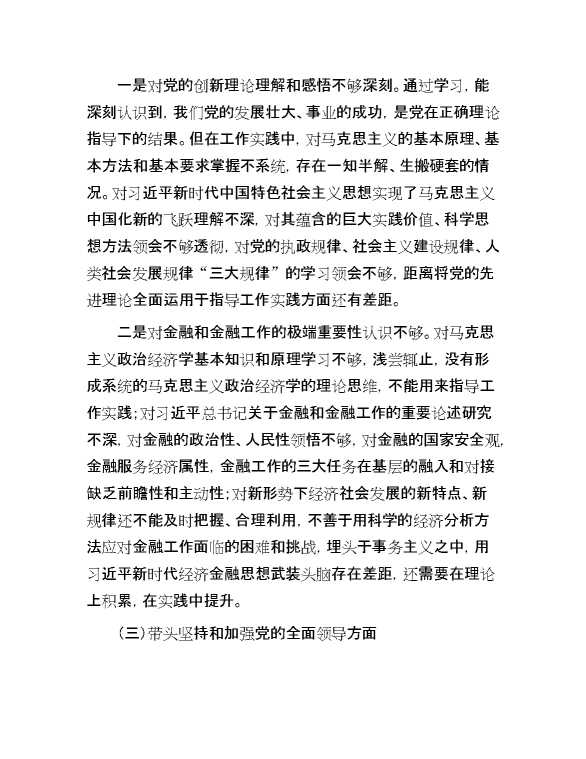 一是对党的创新理论理解和感悟不够深刻。通过学习，能深刻认识到，我们党的发展壮大、事业的成功，是党在正确理论指导下的结果。但在工作实践中，对马克思主义的基本原理、基本方法和基本要求掌握不系统，存在一知半解、生搬硬套的情况。对习近平新时代中国特色社会主义思想实现了马克思主义中国化新的飞跃理解不深，对其蕴含的巨大实践价值、科学思想方法领会不够透彻，对党的执政规律、社会主义建设规律、人类社会发展规律“三大规律”的学习领会不够，距离将党的先进理论全面运用于指导工作实践方面还有差距。

二是对金融和金融工作的极端重要性认识不够。对马克思主义政治经济学基本知识和原理学习不够，浅尝辄止，没有形成系统的马克思主义政治经济学的理论思维，不能用来指导工作实践；对习近平总书记关于金融和金融工作的重要论述研究不深，对金融的政治性、人民性领悟不够，对金融的国家安全观，金融服务经济属性，金融工作的三大任务在基层的融入和对接缺乏前瞻性和主动性；对新形势下经济社会发展的新特点、新规律还不能及时把握、合理利用，不善于用科学的经济分析方法应对金融工作面临的困难和挑战，埋头于事务主义之中，用习近平新时代经济金融思想武装头脑存在差距，还需要在理论上积累，在实践中提升。

（三）带头坚持和加强党的全面领导方面